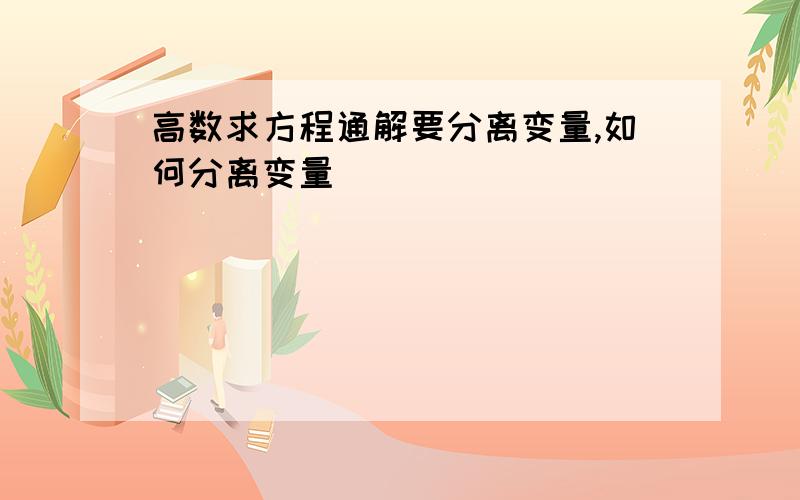 高数求方程通解要分离变量,如何分离变量